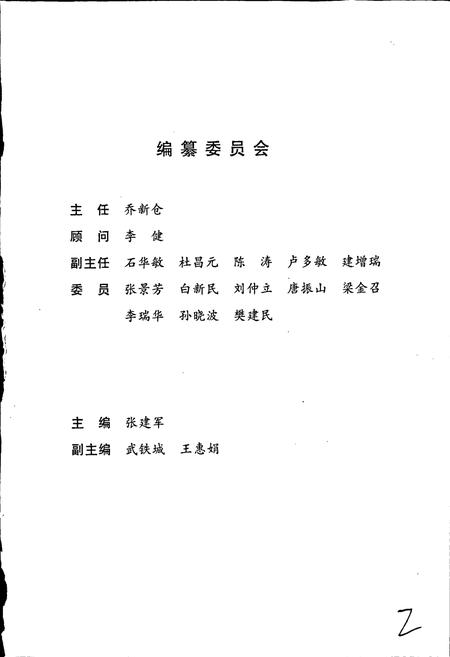 编纂委员会

主　任　乔新仓

顾　问　李　健

副主任　石华敏　杜昌元　陈　涛　卢多敏　建增瑞

委　员　张景芳　白新民　刘仲立　唐振山　梁金召
李瑞华　孙晓波　樊建民

主　编　张建军

副主编　武铁城　王惠娟

2